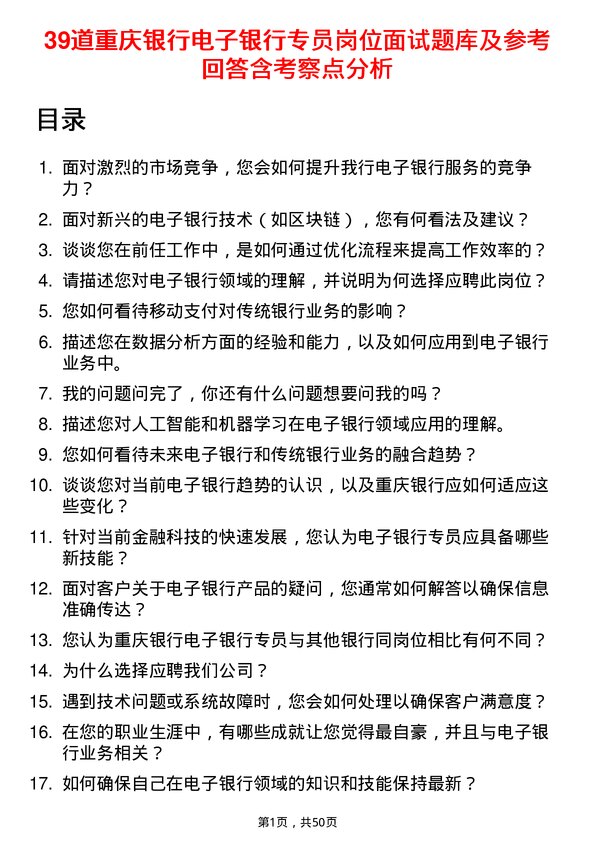 39道重庆银行电子银行专员岗位面试题库及参考回答含考察点分析

目录

1. 面对激烈的市场竞争，您会如何提升我行电子银行服务的竞争力？
2. 面对新兴的电子银行技术（如区块链），您有何看法及建议？
3. 谈谈您在前任工作中，是如何通过优化流程来提高工作效率的？
4. 请描述您对电子银行领域的理解，并说明为何选择应聘此岗位？
5. 您如何看待移动支付对传统银行业务的影响？
6. 描述您在数据分析方面的经验和能力，以及如何应用到电子银行业务中。
7. 我的问题问完了，你还有什么问题想要问我的吗？
8. 描述您对人工智能和机器学习在电子银行领域应用的理解。
9. 您如何看待未来电子银行和传统银行业务的融合趋势？
10. 谈谈您对当前电子银行趋势的认识，以及重庆银行应如何适应这些变化？
11. 针对当前金融科技的快速发展，您认为电子银行专员应具备哪些新技能？
12. 面对客户关于电子银行产品的疑问，您通常如何解答以确保信息准确传达？
13. 您认为重庆银行电子银行专员与其他银行同岗位相比有何不同？
14. 为什么选择应聘我们公司？
15. 遇到技术问题或系统故障时，您会如何处理以确保客户满意度？
16. 在您的职业生涯中，有哪些成就让您觉得最自豪，并且与电子银行业务相关？
17. 如何确保自己在电子银行领域的知识和技能保持最新？

第1页，共50页